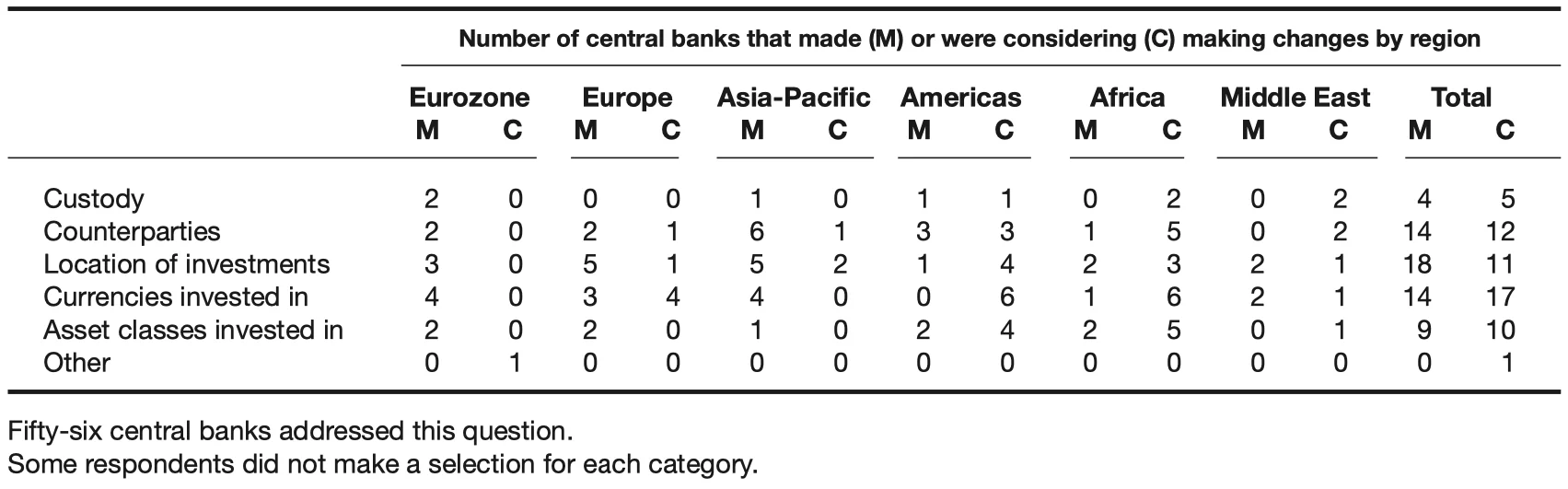 | | Number of central banks that made (M) or were considering (C) making changes by region | | | | | | | | | | | | | |
|---|---|---|---|---|---|---|---|---|---|---|---|---|---|---|
| | Eurozone | | Europe | | Asia-Pacific | | Americas | | Africa | | Middle East | | Total | |
| | M | C | M | C | M | C | M | C | M | C | M | C | M | C |
| Custody | 2 | 0 | 0 | 0 | 1 | 0 | 1 | 1 | 0 | 2 | 0 | 2 | 4 | 5 |
| Counterparties | 2 | 0 | 2 | 1 | 6 | 1 | 3 | 3 | 1 | 5 | 0 | 2 | 14 | 12 |
| Location of investments | 3 | 0 | 5 | 1 | 5 | 2 | 1 | 4 | 2 | 3 | 2 | 1 | 18 | 11 |
| Currencies invested in | 4 | 0 | 3 | 4 | 4 | 0 | 0 | 6 | 1 | 6 | 2 | 1 | 14 | 17 |
| Asset classes invested in | 2 | 0 | 2 | 0 | 1 | 0 | 2 | 4 | 2 | 5 | 0 | 1 | 9 | 10 |
| Other | 0 | 1 | 0 | 0 | 0 | 0 | 0 | 0 | 0 | 0 | 0 | 0 | 0 | 1 |

Fifty-six central banks addressed this question.
Some respondents did not make a selection for each category.